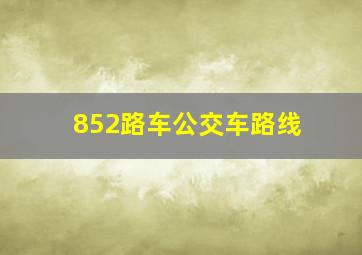 852路车公交车路线